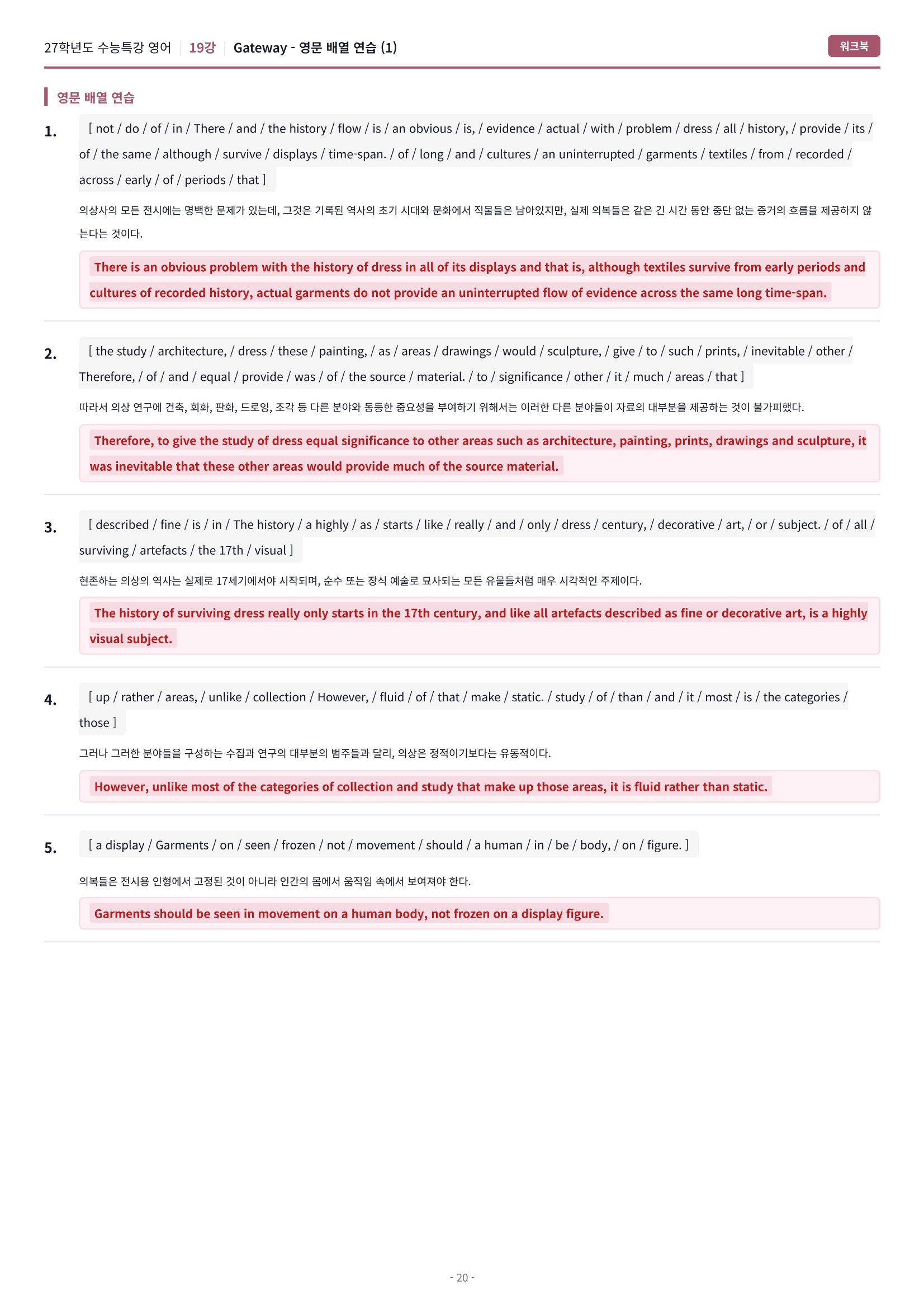 27학년도 수능특강 영어 | 19강 | Gateway - 영문 배열 연습 (1)

워크북

영문 배열 연습

1. [ not / do / of / in / There / and / the history / flow / is / an obvious / is, / evidence / actual / with / problem / dress / all / history, / provide / its / of / the same / although / survive / displays / time-span. / of / long / and / cultures / an uninterrupted / garments / textiles / from / recorded / across / early / of / periods / that ]

의상사의 모든 전시에는 명백한 문제가 있는데, 그것은 기록된 역사의 초기 시대와 문화에서 직물들은 남아있지만, 실제 의복들은 같은 긴 시간 동안 중단 없는 증거의 흐름을 제공하지 않는다는 것이다.

There is an obvious problem with the history of dress in all of its displays and that is, although textiles survive from early periods and cultures of recorded history, actual garments do not provide an uninterrupted flow of evidence across the same long time-span.

2. [ the study / architecture, / dress / these / painting, / as / areas / drawings / would / sculpture, / give / to / such / prints, / inevitable / other / Therefore, / of / and / equal / provide / was / of / the source / material. / to / significance / other / it / much / areas / that ]

따라서 의상 연구에 건축, 회화, 판화, 드로잉, 조각 등 다른 분야와 동등한 중요성을 부여하기 위해서는 이러한 다른 분야들이 자료의 대부분을 제공하는 것이 불가피했다.

Therefore, to give the study of dress equal significance to other areas such as architecture, painting, prints, drawings and sculpture, it was inevitable that these other areas would provide much of the source material.

3. [ described / fine / is / in / The history / a highly / as / starts / like / really / and / only / dress / century, / decorative / art, / or / subject. / of / all / surviving / artefacts / the 17th / visual ]

현존하는 의상의 역사는 실제로 17세기에서야 시작되며, 순수 또는 장식 예술로 묘사되는 모든 유물들처럼 매우 시각적인 주제이다.

The history of surviving dress really only starts in the 17th century, and like all artefacts described as fine or decorative art, is a highly visual subject.

4. [ up / rather / areas, / unlike / collection / However, / fluid / of / that / make / static. / study / of / than / and / it / most / is / the categories / those ]

그러나 그러한 분야들을 구성하는 수집과 연구의 대부분의 범주들과 달리, 의상은 정적이기보다는 유동적이다.

However, unlike most of the categories of collection and study that make up those areas, it is fluid rather than static.

5. [ a display / Garments / on / seen / frozen / not / movement / should / a human / in / be / body, / on / figure. ]

의복들은 전시용 인형에서 고정된 것이 아니라 인간의 몸에서 움직임 속에서 보여져야 한다.

Garments should be seen in movement on a human body, not frozen on a display figure.

- 20 -